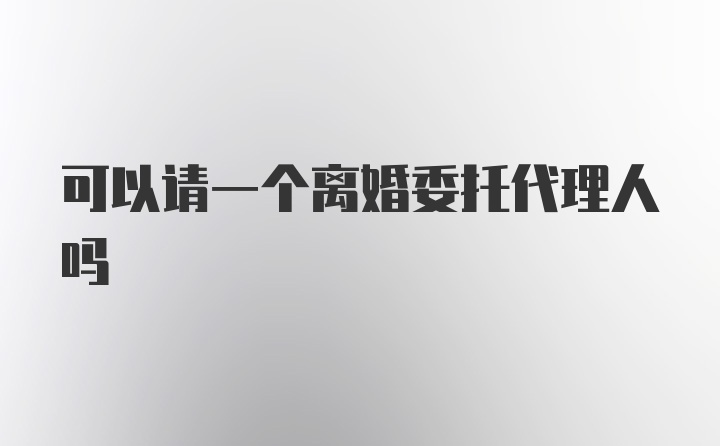 可以请一个离婚委托代理人吗